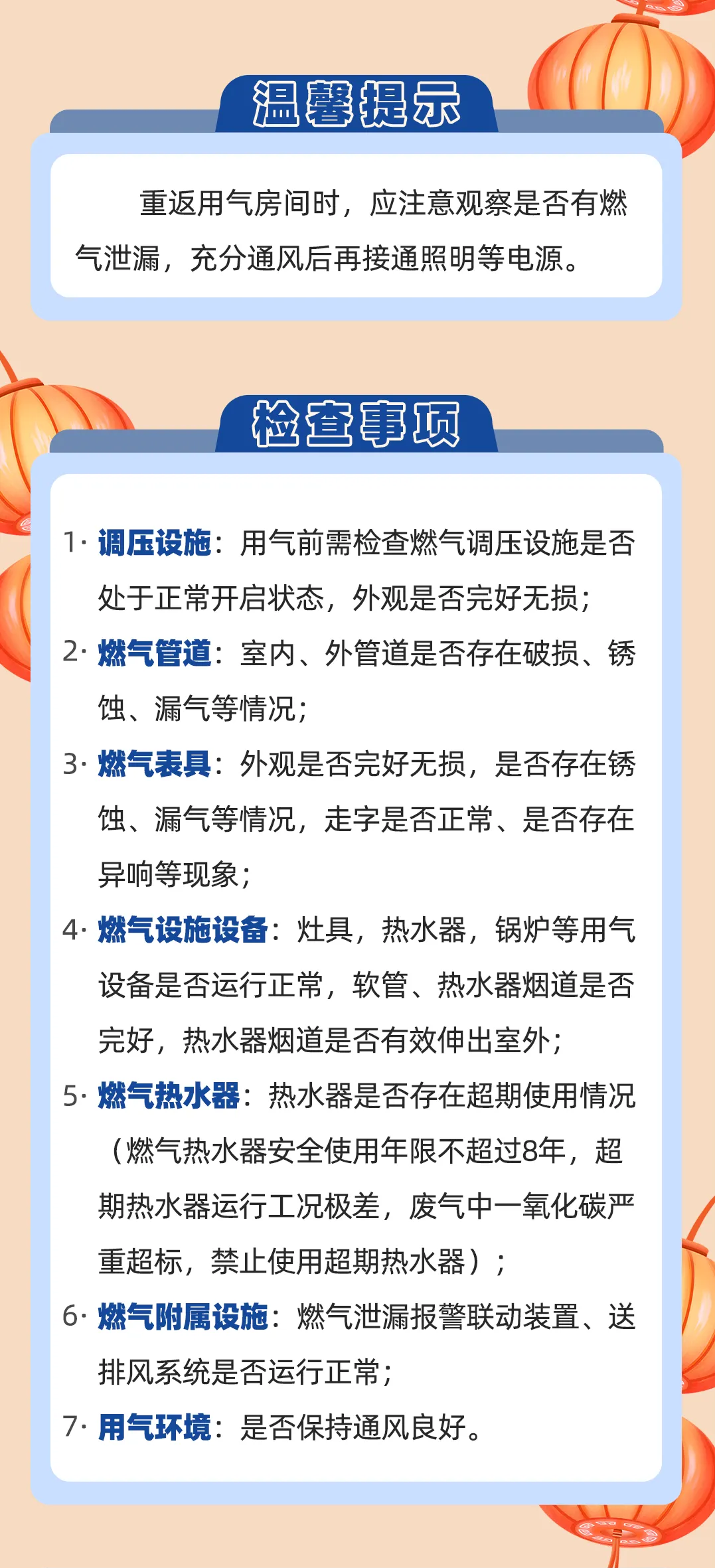 温馨提示

重返用气房间时，应注意观察是否有燃气泄漏，充分通风后再接通照明等电源。

检查事项

1· 调压设施：用气前需检查燃气调压设施是否处于正常开启状态，外观是否完好无损；

2· 燃气管道：室内、外管道是否存在破损、锈蚀、漏气等情况；

3· 燃气表具：外观是否完好无损，是否存在锈蚀、漏气等情况，走字是否正常、是否存在异响等现象；

4· 燃气设施设备：灶具，热水器，锅炉等用气设备是否运行正常，软管、热水器烟道是否完好，热水器烟道是否有效伸出室外；

5· 燃气热水器：热水器是否存在超期使用情况（燃气热水器安全使用年限不超过8年，超期热水器运行工况极差，废气中一氧化碳严重超标，禁止使用超期热水器）；

6· 燃气附属设施：燃气泄漏报警联动装置、送排风系统是否运行正常；

7· 用气环境：是否保持通风良好。